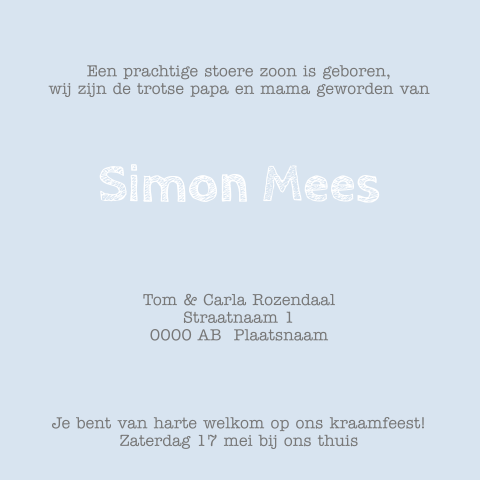 Een prachtige stoere zoon is geboren,
wij zijn de trotse papa en mama geworden van

Simon Mees

Tom & Carla Rozendaal
Straatnaam 1
0000 AB  Plaatsnaam

Je bent van harte welkom op ons kraamfeest!
Zaterdag 17 mei bij ons thuis